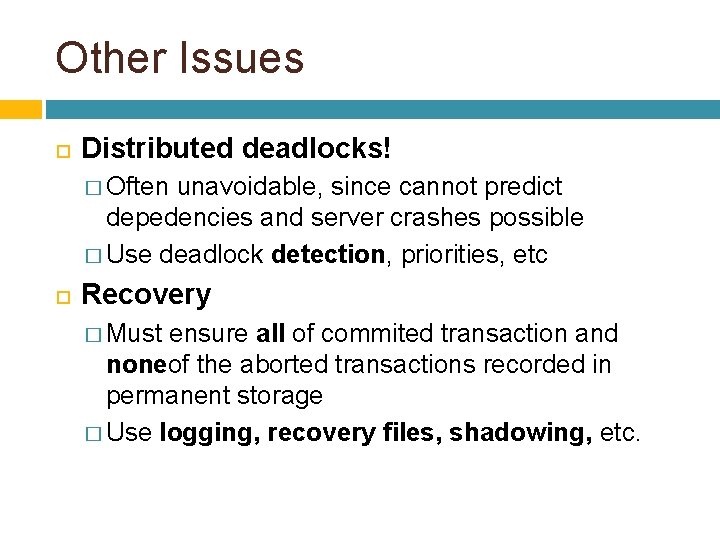 Other Issues

Distributed deadlocks!

Often unavoidable, since cannot predict depedencies and server crashes possible

Use deadlock detection, priorities, etc

Recovery

Must ensure all of commited transaction and noneof the aborted transactions recorded in permanent storage

Use logging, recovery files, shadowing, etc.